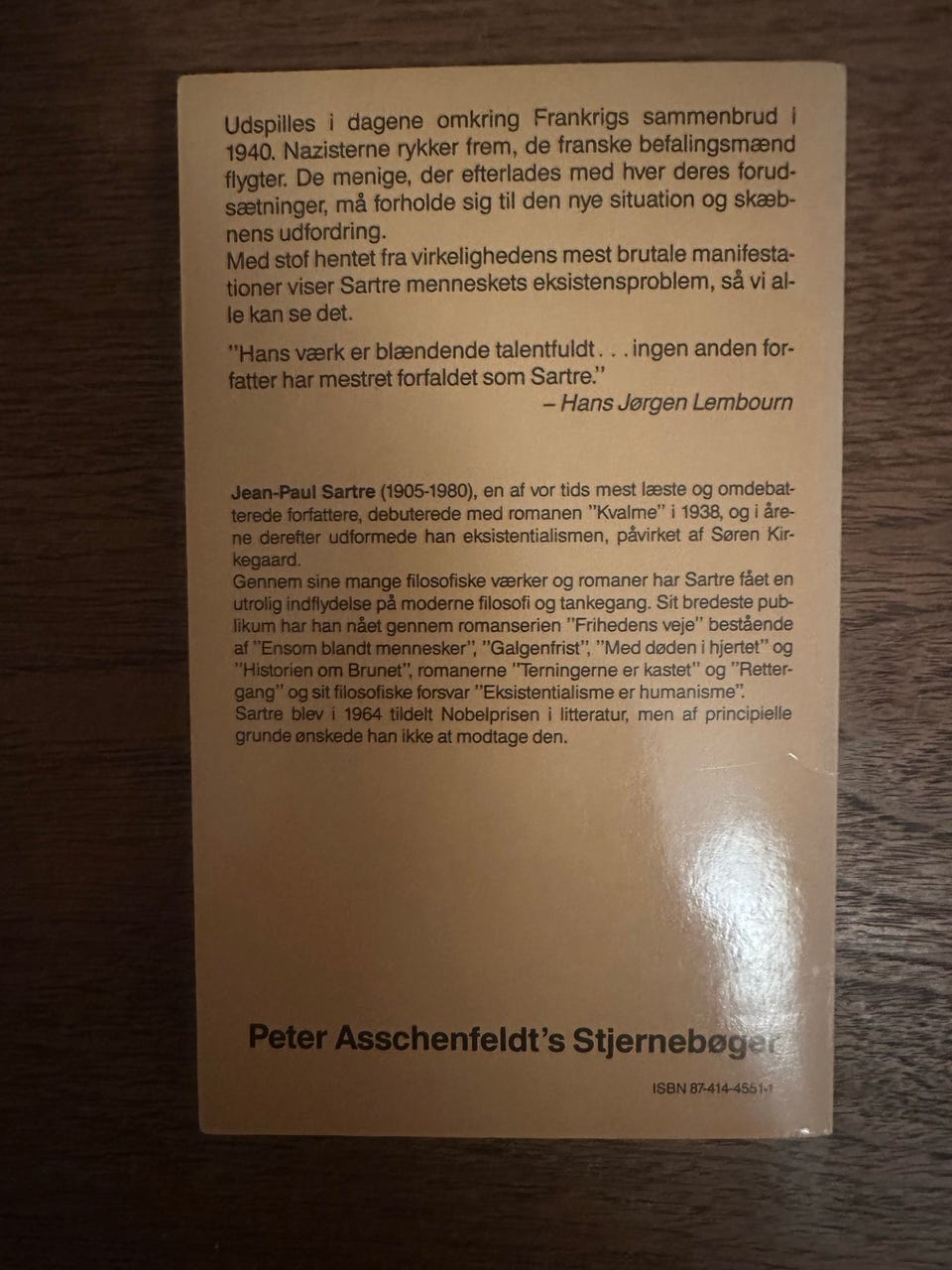 Udspilles i dagene omkring Frankrigs sammenbrud i 1940. Nazisterne rykker frem, de franske befalingsmænd flygter. De menige, der efterlades med hver deres forudsætninger, må forholde sig til den nye situation og skæbnens udfordring.
Med stof hentet fra virkelighedens mest brutale manifestationer viser Sartre menneskets eksistensproblem, så vi alle kan se det.

"Hans værk er blændende talentfuldt . . . ingen anden forfatter har mestret forfaldet som Sartre."
– Hans Jørgen Lembourn

Jean-Paul Sartre (1905-1980), en af vor tids mest læste og omdebatterede forfattere, debuterede med romanen "Kvalme" i 1938, og i årene derefter udformede han eksistentialismen, påvirket af Søren Kirkegaard.
Gennem sine mange filosofiske værker og romaner har Sartre fået en utrolig indflydelse på moderne filosofi og tankegang. Sit bredeste publikum har han nået gennem romanserien "Frihedens veje" bestående af "Ensom blandt mennesker", "Galgenfrist", "Med døden i hjertet" og "Historien om Brunet", romanerne "Terningerne er kastet" og "Rettergang" og sit filosofiske forsvar "Eksistentialisme er humanisme".
Sartre blev i 1964 tildelt Nobelprisen i litteratur, men af principielle grunde ønskede han ikke at modtage den.

Peter Asschenfeldt's Stjernebøger

ISBN 87-414-4551-1